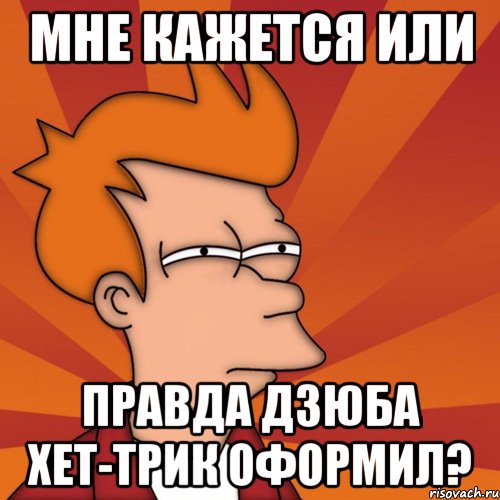 МНЕ КАЖЕТСЯ ИЛИ

ПРАВДА ДЗЮБА ХЕТ-ТРИК ОФОРМИЛ?

risovach.ru